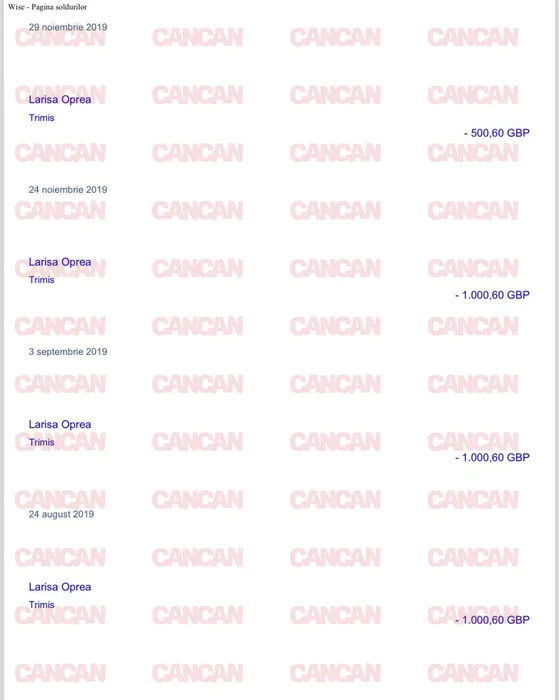 Wise - Pagina soldurilor

29 noiembrie 2019

Larisa Oprea
Trimis

- 500,60 GBP

24 noiembrie 2019

Larisa Oprea
Trimis

- 1.000,60 GBP

3 septembrie 2019

Larisa Oprea
Trimis

- 1.000,60 GBP

24 august 2019

Larisa Oprea
Trimis

- 1.000,60 GBP

CANCAN